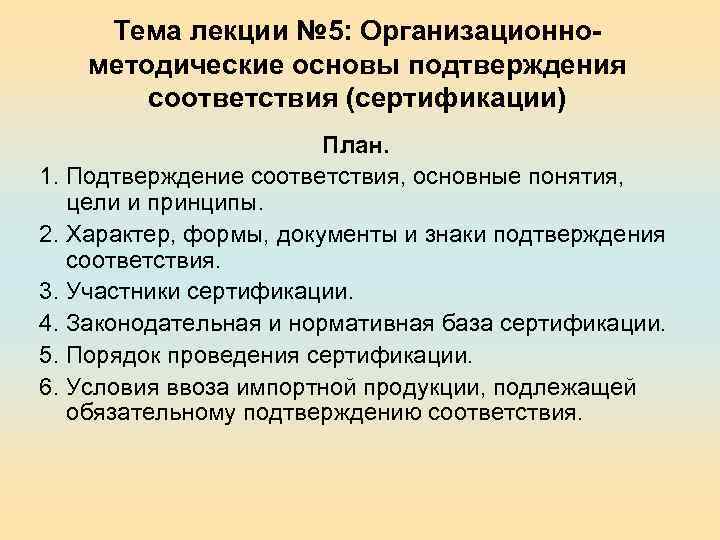 Тема лекции №5: Организационно-методические основы подтверждения соответствия (сертификации)

План.

1. Подтверждение соответствия, основные понятия, цели и принципы.
2. Характер, формы, документы и знаки подтверждения соответствия.
3. Участники сертификации.
4. Законодательная и нормативная база сертификации.
5. Порядок проведения сертификации.
6. Условия ввоза импортной продукции, подлежащей обязательному подтверждению соответствия.